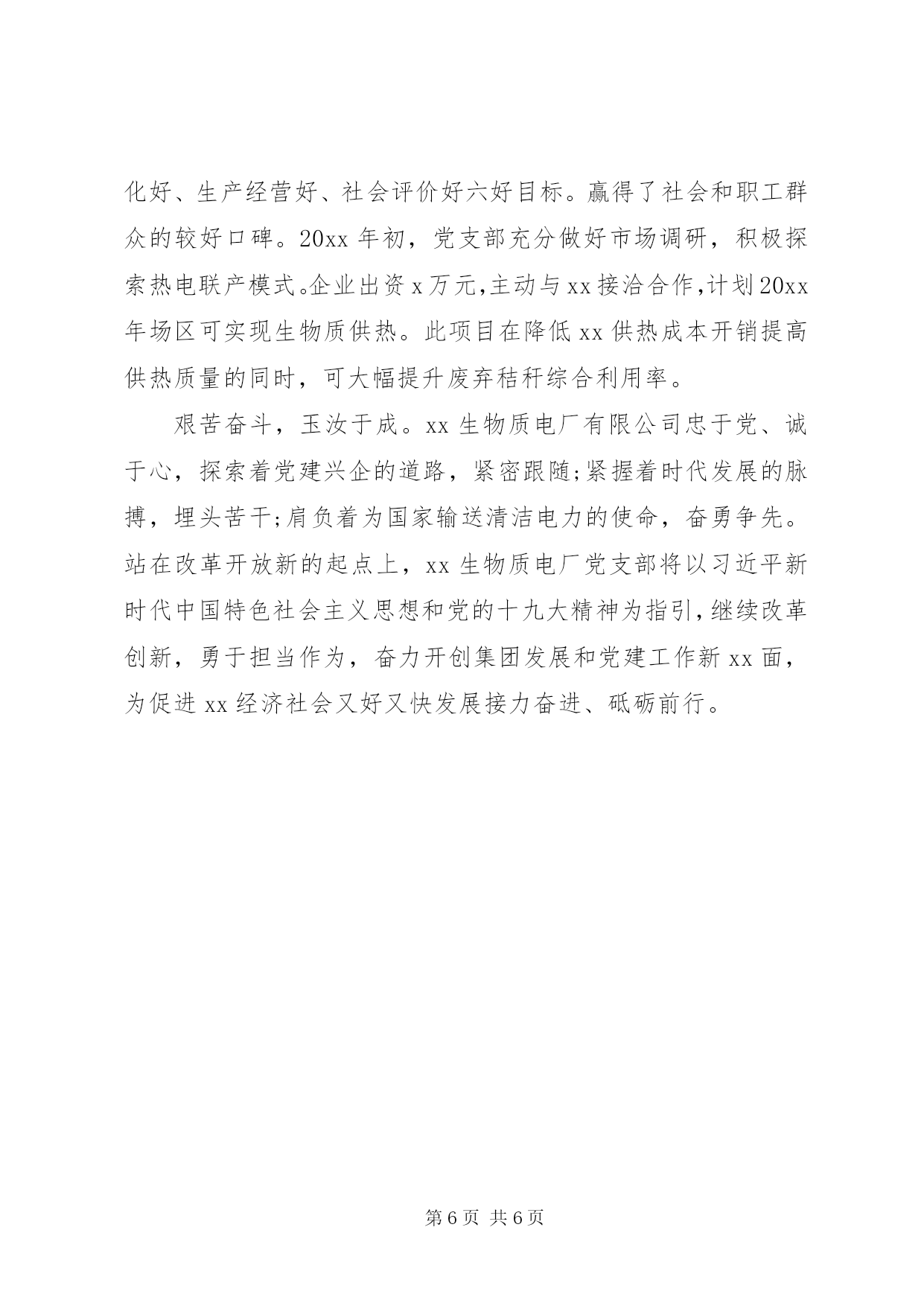 化好、生产经营好、社会评价好六好目标。赢得了社会和职工群众的较好口碑。20xx 年初，党支部充分做好市场调研，积极探索热电联产模式。企业出资 x 万元，主动与 xx 接洽合作，计划 20xx 年场区可实现生物质供热。此项目在降低 xx 供热成本开销提高供热质量的同时，可大幅提升废弃秸秆综合利用率。

艰苦奋斗，玉汝于成。xx 生物质电厂有限公司忠于党、诚于心，探索着党建兴企的道路，紧密跟随;紧握着时代发展的脉搏，埋头苦干;肩负着为国家输送清洁电力的使命，奋勇争先。站在改革开放新的起点上，xx 生物质电厂党支部将以习近平新时代中国特色社会主义思想和党的十九大精神为指引，继续改革创新，勇于担当作为，奋力开创集团发展和党建工作新 xx 面，为促进 xx 经济社会又好又快发展接力奋进、砥砺前行。

第 6 页 共 6 页